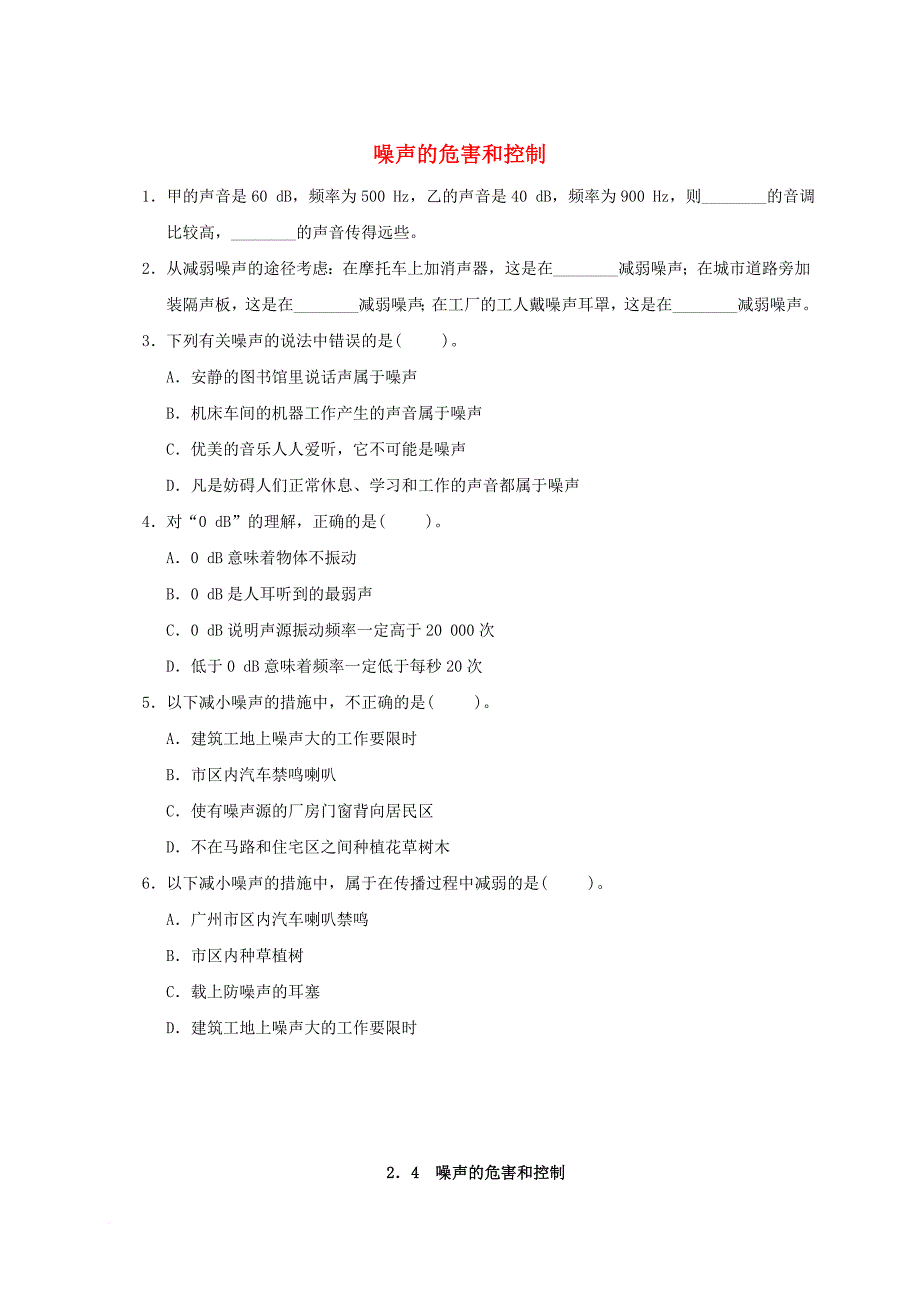 噪声的危害和控制

1．甲的声音是 60 dB，频率为 500 Hz，乙的声音是 40 dB，频率为 900 Hz，则________的音调比较高，________的声音传得远些。

2．从减弱噪声的途径考虑：在摩托车上加消声器，这是在________减弱噪声；在城市道路旁加装隔声板，这是在________减弱噪声；在工厂的工人戴噪声耳罩，这是在________减弱噪声。

3．下列有关噪声的说法中错误的是(　　)。

A．安静的图书馆里说话声属于噪声

B．机床车间的机器工作产生的声音属于噪声

C．优美的音乐人人爱听，它不可能是噪声

D．凡是妨碍人们正常休息、学习和工作的声音都属于噪声

4．对“0 dB”的理解，正确的是(　　)。

A．0 dB 意味着物体不振动

B．0 dB 是人耳听到的最弱声

C．0 dB 说明声源振动频率一定高于 20 000 次

D．低于 0 dB 意味着频率一定低于每秒 20 次

5．以下减小噪声的措施中，不正确的是(　　)。

A．建筑工地上噪声大的工作要限时

B．市区内汽车禁鸣喇叭

C．使有噪声源的厂房门窗背向居民区

D．不在马路和住宅区之间种植花草树木

6．以下减小噪声的措施中，属于在传播过程中减弱的是(　　)。

A．广州市区内汽车喇叭禁鸣

B．市区内种草植树

C．载上防噪声的耳塞

D．建筑工地上噪声大的工作要限时

2．4　噪声的危害和控制